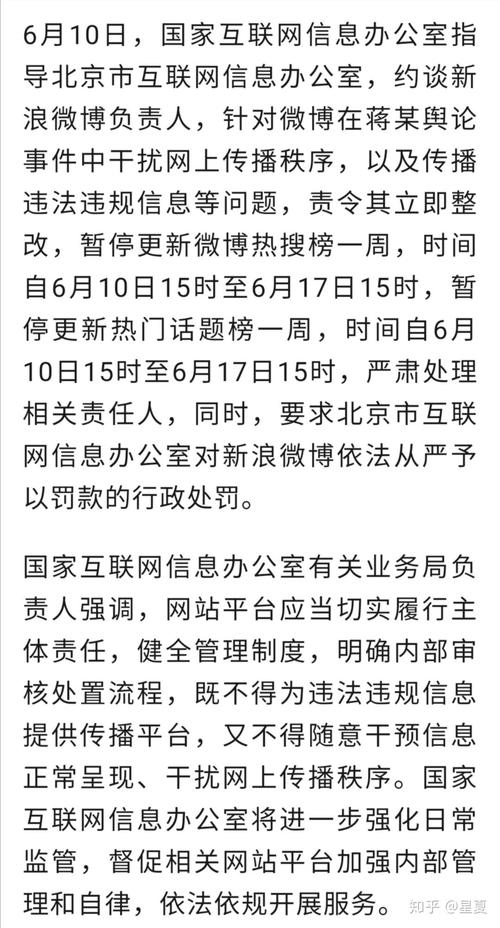 6月10日，国家互联网信息办公室指导北京市互联网信息办公室，约谈新浪微博负责人，针对微博在蒋某舆论事件中干扰网上传播秩序，以及传播违法违规信息等问题，责令其立即整改，暂停更新微博热搜榜一周，时间自6月10日15时至6月17日15时，暂停更新热门话题榜一周，时间自6月10日15时至6月17日15时，严肃处理相关责任人，同时，要求北京市互联网信息办公室对新浪微博依法从严予以罚款的行政处罚。

国家互联网信息办公室有关业务局负责人强调，网站平台应当切实履行主体责任，健全管理制度，明确内部审核处置流程，既不得为违法违规信息提供传播平台，又不得随意干预信息正常呈现、干扰网上传播秩序。国家互联网信息办公室将进一步强化日常监管，督促相关网站平台加强内部管理和自律，依法依规开展服务。

知乎 @星夏